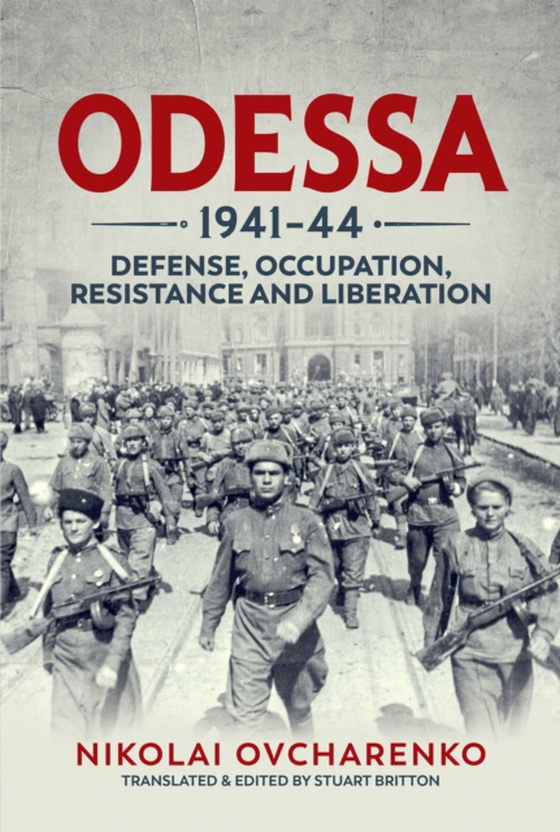 ODESSA

1941–44

DEFENSE, OCCUPATION, RESISTANCE AND LIBERATION

NIKOLAI OVCHARENKO

TRANSLATED & EDITED BY STUART BRITTON